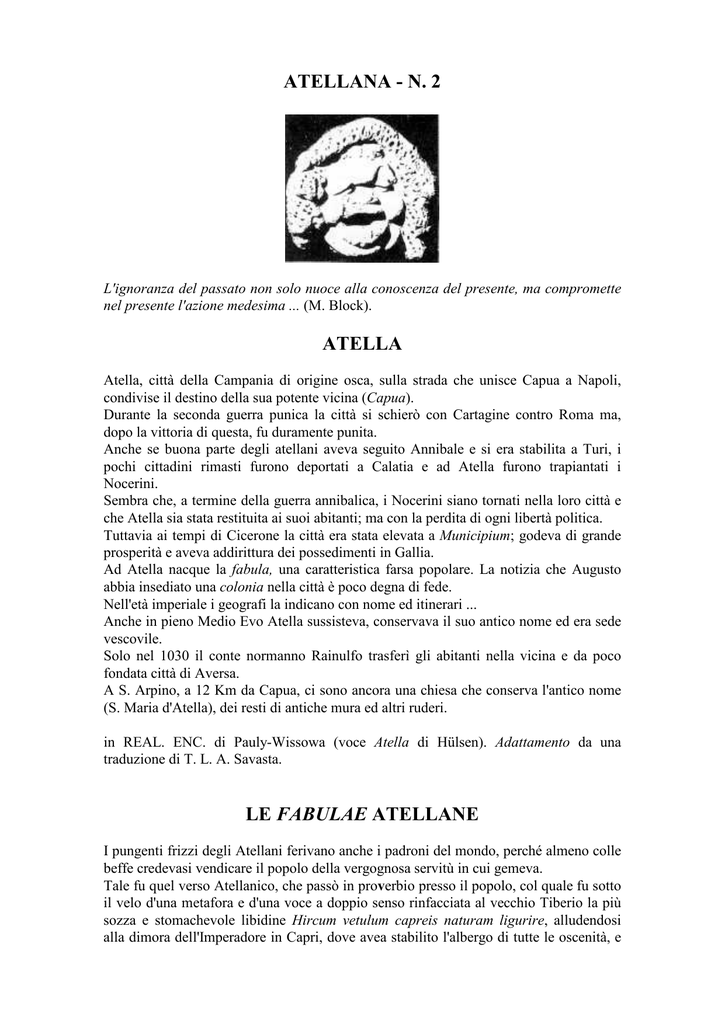 ATELLANA - N. 2

L'ignoranza del passato non solo nuoce alla conoscenza del presente, ma compromette nel presente l'azione medesima ... (M. Block).

ATELLA

Atella, città della Campania di origine osca, sulla strada che unisce Capua a Napoli, condivise il destino della sua potente vicina (Capua).
Durante la seconda guerra punica la città si schierò con Cartagine contro Roma ma, dopo la vittoria di questa, fu duramente punita.
Anche se buona parte degli atellani aveva seguito Annibale e si era stabilita a Turi, i pochi cittadini rimasti furono deportati a Calatia e ad Atella furono trapiantati i Nocerini.
Sembra che, a termine della guerra annibalica, i Nocerini siano tornati nella loro città e che Atella sia stata restituita ai suoi abitanti; ma con la perdita di ogni libertà politica.
Tuttavia ai tempi di Cicerone la città era stata elevata a Municipium; godeva di grande prosperità e aveva addirittura dei possedimenti in Gallia.
Ad Atella nacque la fabula, una caratteristica farsa popolare. La notizia che Augusto abbia insediato una colonia nella città è poco degna di fede.
Nell'età imperiale i geografi la indicano con nome ed itinerari ...
Anche in pieno Medio Evo Atella sussisteva, conservava il suo antico nome ed era sede vescovile.
Solo nel 1030 il conte normanno Rainulfo trasferì gli abitanti nella vicina e da poco fondata città di Aversa.
A S. Arpino, a 12 Km da Capua, ci sono ancora una chiesa che conserva l'antico nome (S. Maria d'Atella), dei resti di antiche mura ed altri ruderi.

in REAL. ENC. di Pauly-Wissowa (voce Atella di Hülsen). Adattamento da una traduzione di T. L. A. Savasta.

LE FABULAE ATELLANE

I pungenti frizzi degli Atellani ferivano anche i padroni del mondo, perché almeno colle beffe credevasi vendicare il popolo della vergognosa servitù in cui gemeva.
Tale fu quel verso Atellanico, che passò in proverbio presso il popolo, col quale fu sotto il velo d'una metafora e d'una voce a doppio senso rinfacciata al vecchio Tiberio la più sozza e stomachevole libidine Hircum vetulum capreis naturam ligurire, alludendosi alla dimora dell'Imperadore in Capri, dove avea stabilito l'albergo di tutte le oscenità, e